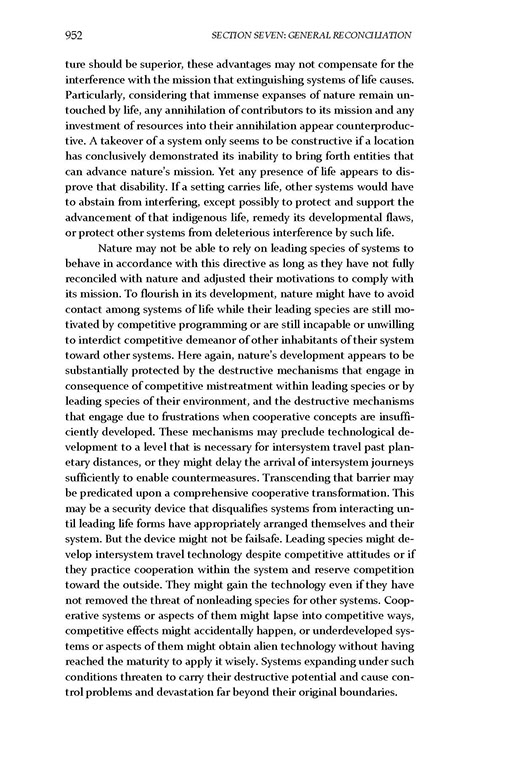 952 SECTION SEVEN: GENERAL RECONCILIATION

ture should be superior, these advantages may not compensate for the interference with the mission that extinguishing systems of life causes. Particularly, considering that immense expanses of nature remain untouched by life, any annihilation of contributors to its mission and any investment of resources into their annihilation appear counterproductive. A takeover of a system only seems to be constructive if a location has conclusively demonstrated its inability to bring forth entities that can advance nature's mission. Yet any presence of life appears to disprove that disability. If a setting carries life, other systems would have to abstain from interfering, except possibly to protect and support the advancement of that indigenous life, remedy its developmental flaws, or protect other systems from deleterious interference by such life.

Nature may not be able to rely on leading species of systems to behave in accordance with this directive as long as they have not fully reconciled with nature and adjusted their motivations to comply with its mission. To flourish in its development, nature might have to avoid contact among systems of life while their leading species are still motivated by competitive programming or are still incapable or unwilling to interdict competitive demeanor of other inhabitants of their system toward other systems. Here again, nature's development appears to be substantially protected by the destructive mechanisms that engage in consequence of competitive mistreatment within leading species or by leading species of their environment, and the destructive mechanisms that engage due to frustrations when cooperative concepts are insufficiently developed. These mechanisms may preclude technological development to a level that is necessary for intersystem travel past planetary distances, or they might delay the arrival of intersystem journeys sufficiently to enable countermeasures. Transcending that barrier may be predicated upon a comprehensive cooperative transformation. This may be a security device that disqualifies systems from interacting until leading life forms have appropriately arranged themselves and their system. But the device might not be failsafe. Leading species might develop intersystem travel technology despite competitive attitudes or if they practice cooperation within the system and reserve competition toward the outside. They might gain the technology even if they have not removed the threat of nonleading species for other systems. Cooperative systems or aspects of them might lapse into competitive ways, competitive effects might accidentally happen, or underdeveloped systems or aspects of them might obtain alien technology without having reached the maturity to apply it wisely. Systems expanding under such conditions threaten to carry their destructive potential and cause control problems and devastation far beyond their original boundaries.